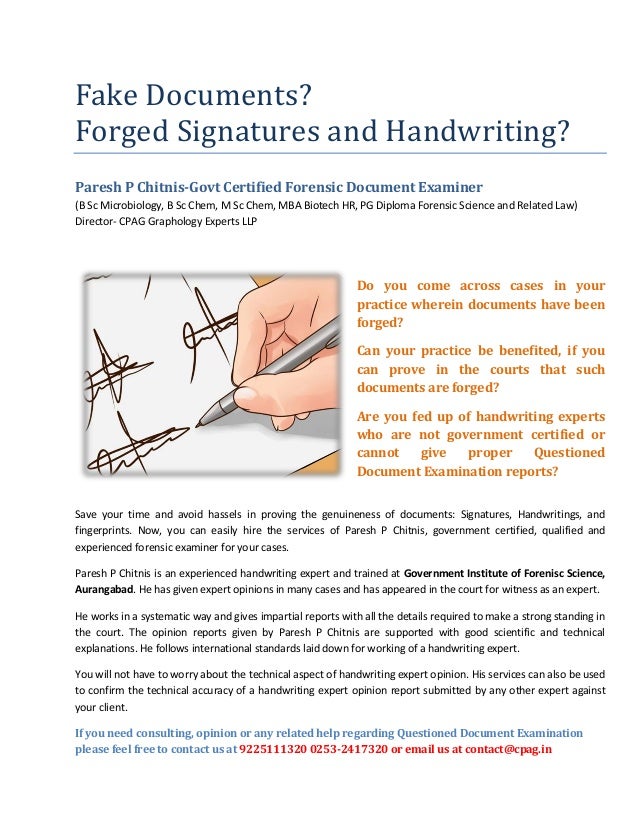 Fake Documents?
Forged Signatures and Handwriting?

Paresh P Chitnis-Govt Certified Forensic Document Examiner
(B Sc Microbiology, B Sc Chem, M Sc Chem, MBA Biotech HR, PG Diploma Forensic Science and Related Law)
Director- CPAG Graphology Experts LLP

Do you come across cases in your practice wherein documents have been forged?

Can your practice be benefited, if you can prove in the courts that such documents are forged?

Are you fed up of handwriting experts who are not government certified or cannot give proper Questioned Document Examination reports?

Save your time and avoid hassels in proving the genuineness of documents: Signatures, Handwritings, and fingerprints. Now, you can easily hire the services of Paresh P Chitnis, government certified, qualified and experienced forensic examiner for your cases.

Paresh P Chitnis is an experienced handwriting expert and trained at Government Institute of Forenisc Science, Aurangabad. He has given expert opinions in many cases and has appeared in the court for witness as an expert.

He works in a systematic way and gives impartial reports with all the details required to make a strong standing in the court. The opinion reports given by Paresh P Chitnis are supported with good scientific and technical explanations. He follows international standards laid down for working of a handwriting expert.

You will not have to worry about the technical aspect of handwriting expert opinion. His services can also be used to confirm the technical accuracy of a handwriting expert opinion report submitted by any other expert against your client.

If you need consulting, opinion or any related help regarding Questioned Document Examination please feel free to contact us at 9225111320 0253-2417320 or email us at contact@cpag.in